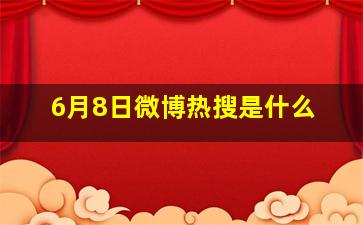 6月8日微博热搜是什么